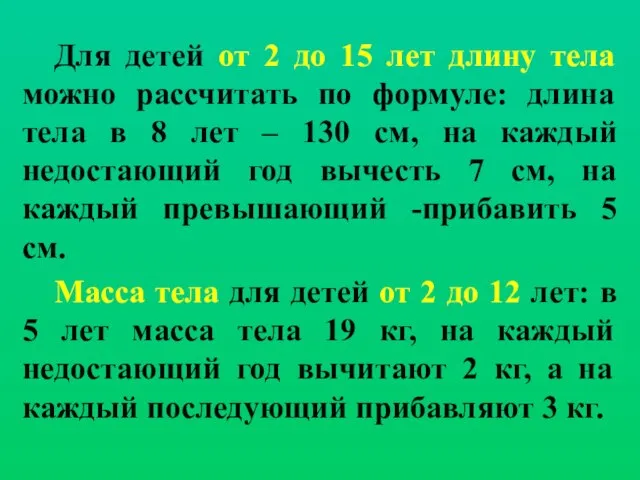 Для детей от 2 до 15 лет длину тела можно рассчитать по формуле: длина тела в 8 лет – 130 см, на каждый недостающий год вычесть 7 см, на каждый превышающий -прибавить 5 см.

Масса тела для детей от 2 до 12 лет: в 5 лет масса тела 19 кг, на каждый недостающий год вычитают 2 кг, а на каждый последующий прибавляют 3 кг.